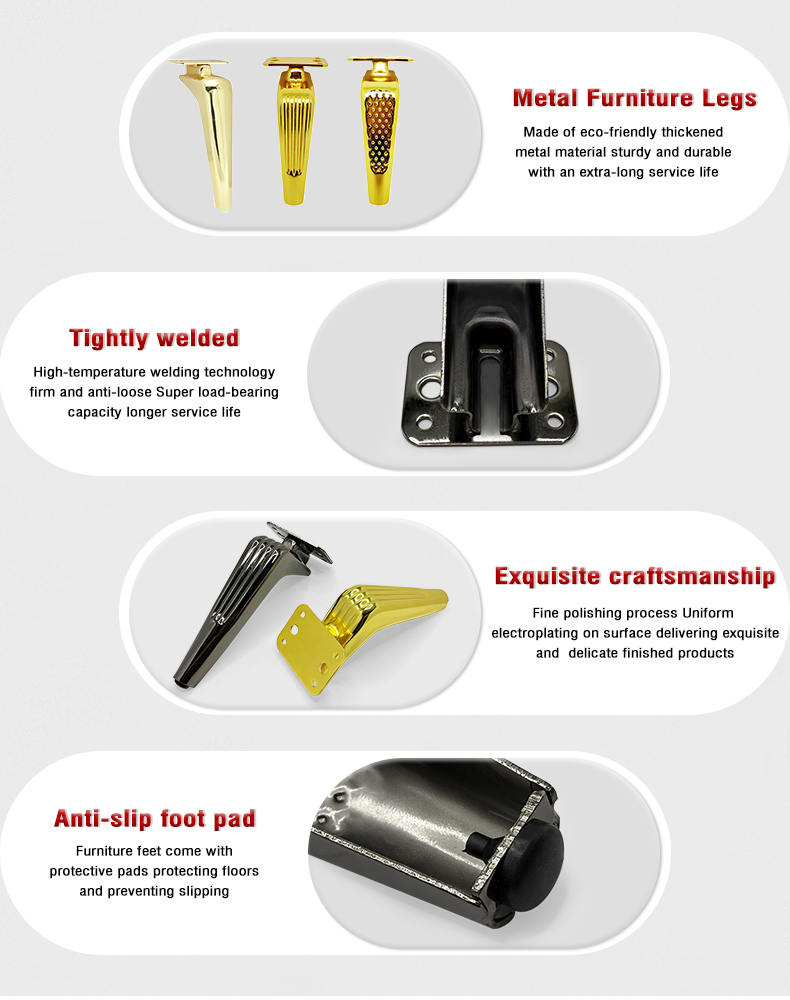 Metal Furniture Legs

Made of eco-friendly thickened metal material sturdy and durable with an extra-long service life

Tightly welded

High-temperature welding technology firm and anti-loose Super load-bearing capacity longer service life

Exquisite craftsmanship

Fine polishing process Uniform electroplating on surface delivering exquisite and delicate finished products

Anti-slip foot pad

Furniture feet come with protective pads protecting floors and preventing slipping